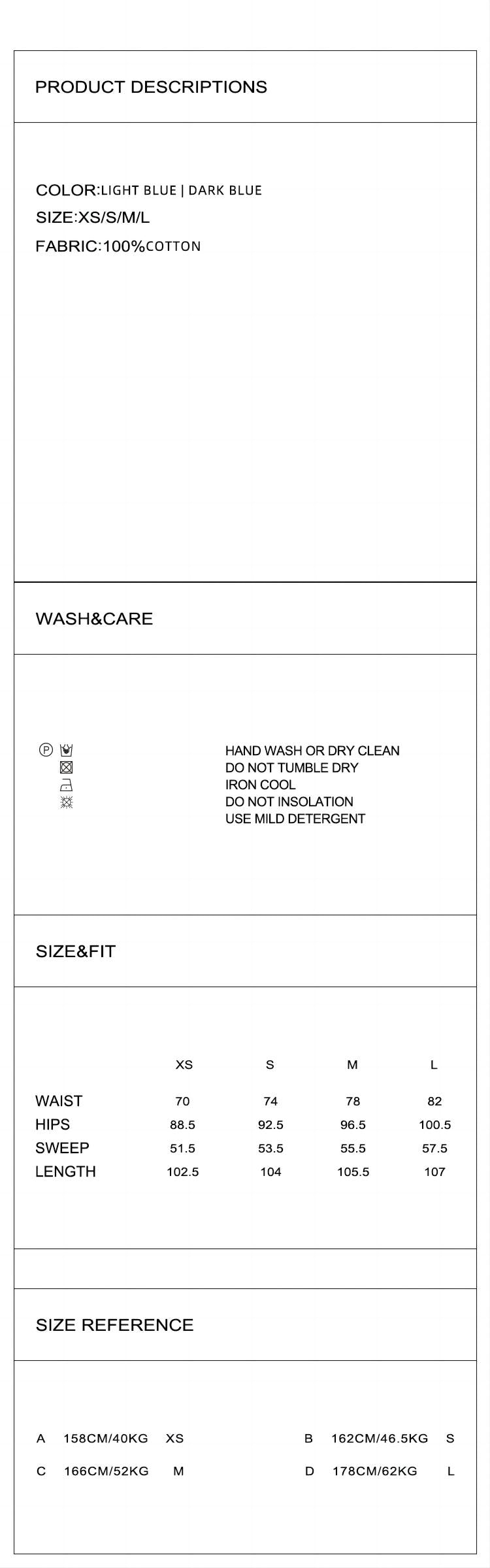 PRODUCT DESCRIPTIONS

COLOR:LIGHT BLUE | DARK BLUE
SIZE:XS/S/M/L
FABRIC:100%COTTON

WASH&CARE

P

HAND WASH OR DRY CLEAN
DO NOT TUMBLE DRY
IRON COOL
DO NOT INSOLATION
USE MILD DETERGENT

SIZE&FIT

| | XS | S | M | L |
|---|---|---|---|---|
| WAIST | 70 | 74 | 78 | 82 |
| HIPS | 88.5 | 92.5 | 96.5 | 100.5 |
| SWEEP | 51.5 | 53.5 | 55.5 | 57.5 |
| LENGTH | 102.5 | 104 | 105.5 | 107 |

SIZE REFERENCE

A 158CM/40KG XS
B 162CM/46.5KG S
C 166CM/52KG M
D 178CM/62KG L